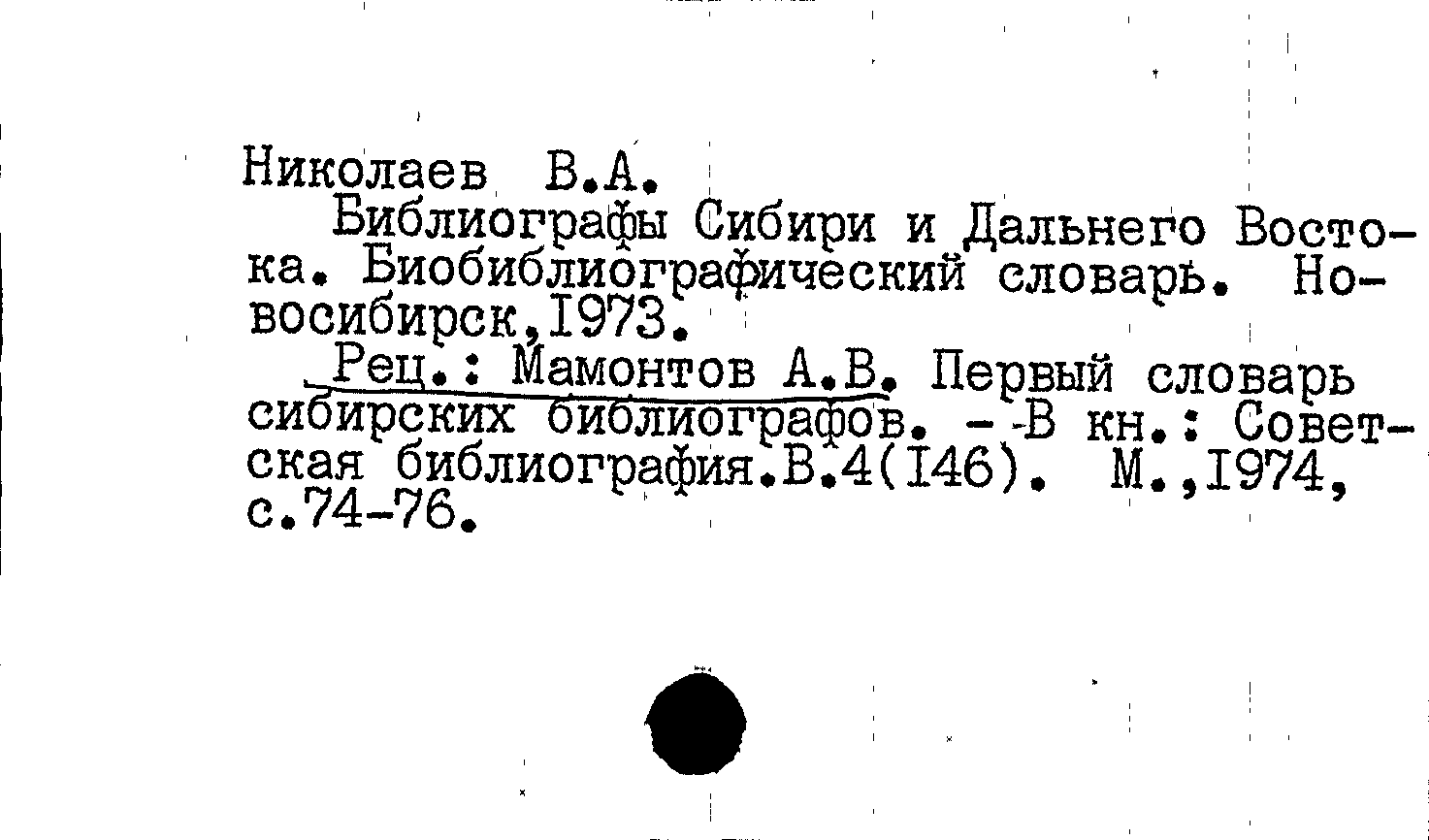 Николаев В.А.

Библиографы Сибири и Дальнего Востока. Биобиблиографический словарь. Новосибирск,1973.

Рец.: Мамонтов А.В. Первый словарь сибирских библиографов. - В кн.: Советская библиография.В.4(146). М.,1974, с.74-76.